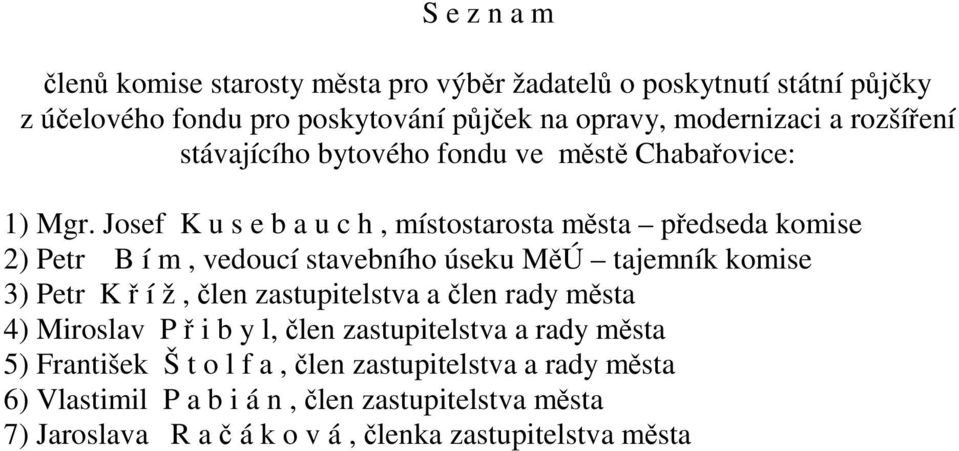 S e z n a m

členů komise starosty města pro výběr žadatelů o poskytnutí státní půjčky z účelového fondu pro poskytování půjček na opravy, modernizaci a rozšíření stávajícího bytového fondu ve městě Chabařovice:

1) Mgr. Josef K u s e b a u c h , místostarosta města – předseda komise
2) Petr B í m , vedoucí stavebního úseku MěÚ – tajemník komise
3) Petr K ř í ž , člen zastupitelstva a člen rady města
4) Miroslav P ř i b y l, člen zastupitelstva a rady města
5) František Š t o l f a , člen zastupitelstva a rady města
6) Vlastimil P a b i á n , člen zastupitelstva města
7) Jaroslava R a č á k o v á , členka zastupitelstva města